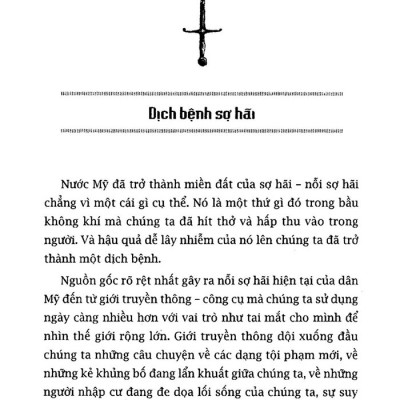 Dịch bệnh sợ hãi

Nước Mỹ đã trở thành miền đất của sợ hãi – nỗi sợ hãi chẳng vì một cái gì cụ thể. Nó là một thứ gì đó trong bầu không khí mà chúng ta đã hít thở và hấp thu vào trong người. Và hậu quả dễ lây nhiễm của nó lên chúng ta đã trở thành một dịch bệnh.

Nguồn gốc rõ rệt nhất gây ra nỗi sợ hãi hiện tại của dân Mỹ đến từ giới truyền thông – công cụ mà chúng ta sử dụng ngày càng nhiều hơn với vai trò như tai mắt cho mình để nhìn thế giới rộng lớn. Giới truyền thông dội xuống đầu chúng ta những câu chuyện về các dạng tội phạm mới, về những kẻ khủng bố đang lẩn khuất giữa chúng ta, về những người nhập cư đang đe dọa lối sống của chúng ta, sự suy